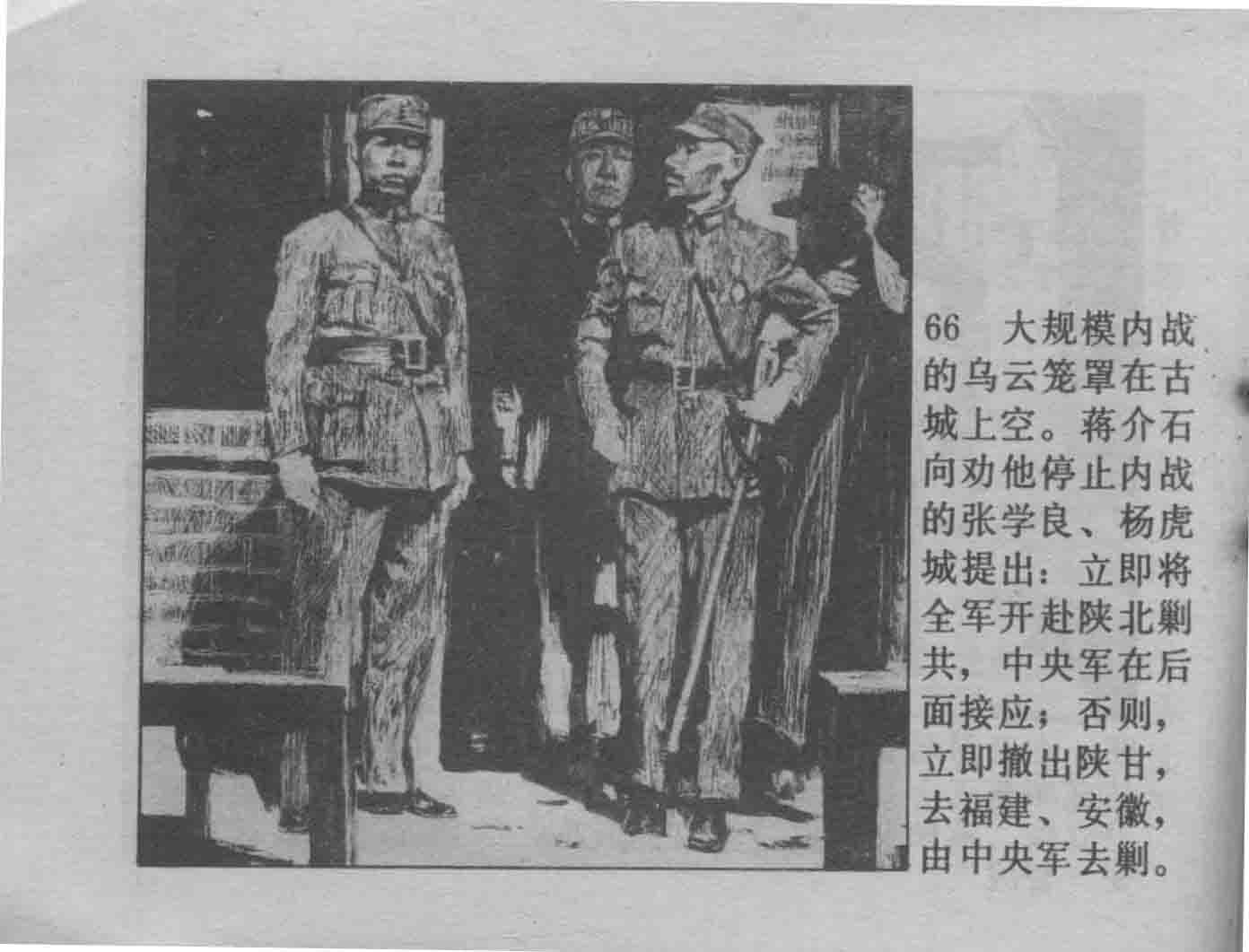 66 大规模内战的乌云笼罩在古城上空。蒋介石向劝他停止内战的张学良、杨虎城提出：立即将全军开赴陕北剿共，中央军在后面接应；否则，立即撤出陕甘，去福建、安徽，由中央军去剿。